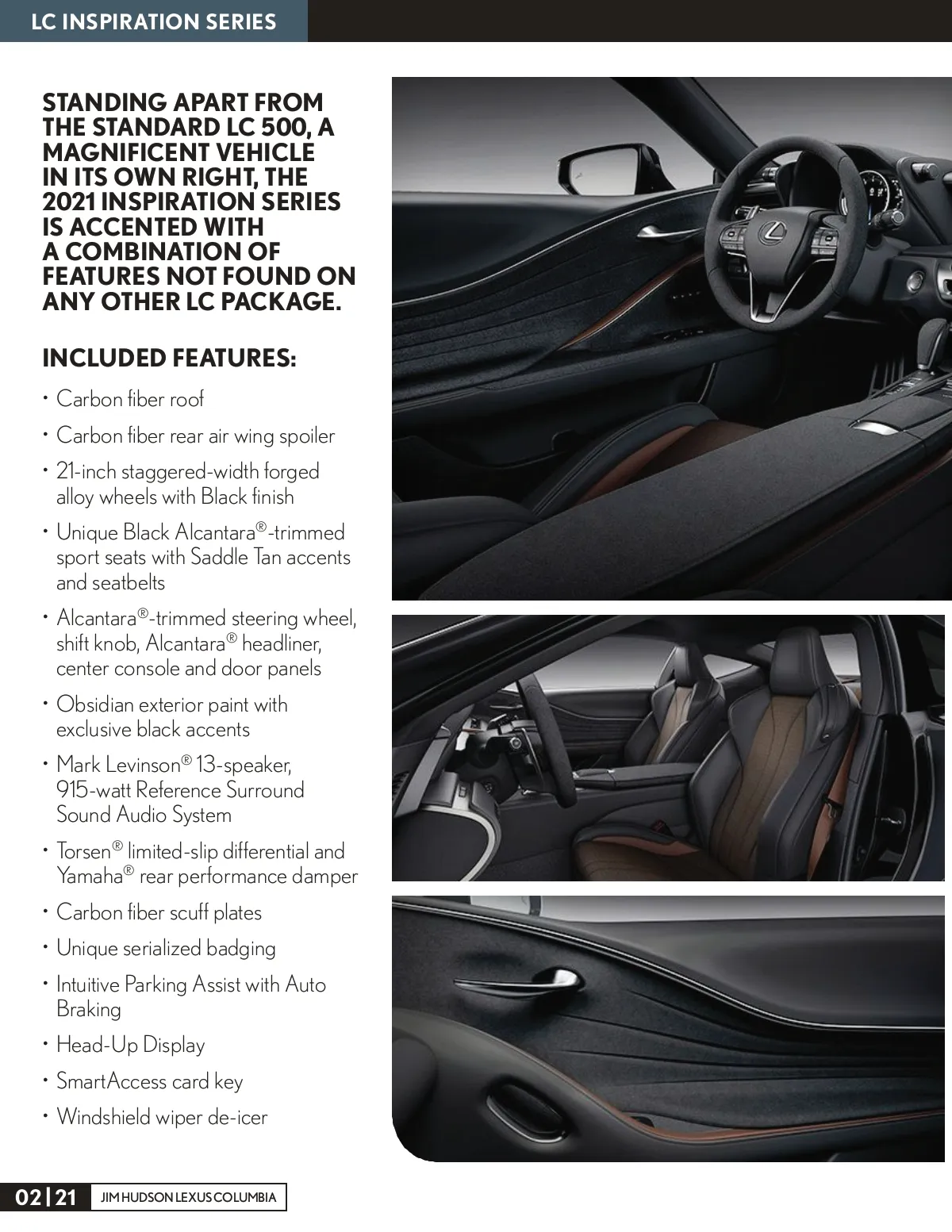 LC INSPIRATION SERIES

STANDING APART FROM THE STANDARD LC 500, A MAGNIFICENT VEHICLE IN ITS OWN RIGHT, THE 2021 INSPIRATION SERIES IS ACCENTED WITH A COMBINATION OF FEATURES NOT FOUND ON ANY OTHER LC PACKAGE.

INCLUDED FEATURES:

• Carbon fiber roof
• Carbon fiber rear air wing spoiler
• 21-inch staggered-width forged alloy wheels with Black finish
• Unique Black Alcantara®-trimmed sport seats with Saddle Tan accents and seatbelts
• Alcantara®-trimmed steering wheel, shift knob, Alcantara® headliner, center console and door panels
• Obsidian exterior paint with exclusive black accents
• Mark Levinson® 13-speaker, 915-watt Reference Surround Sound Audio System
• Torsen® limited-slip differential and Yamaha® rear performance damper
• Carbon fiber scuff plates
• Unique serialized badging
• Intuitive Parking Assist with Auto Braking
• Head-Up Display
• SmartAccess card key
• Windshield wiper de-icer

02 | 21 JIM HUDSON LEXUS COLUMBIA